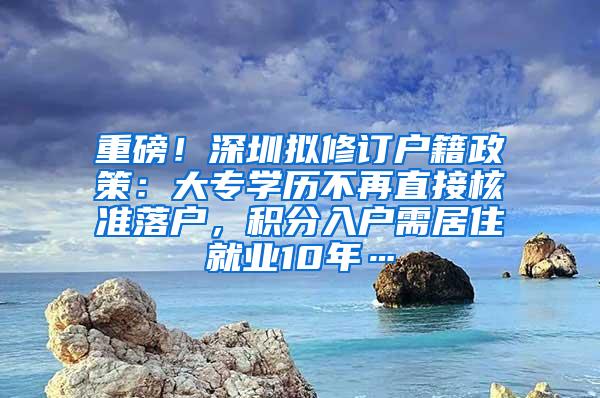 重磅！深圳拟修订户籍政策：大专学历不再直接核准落户，积分入户需居住就业10年…